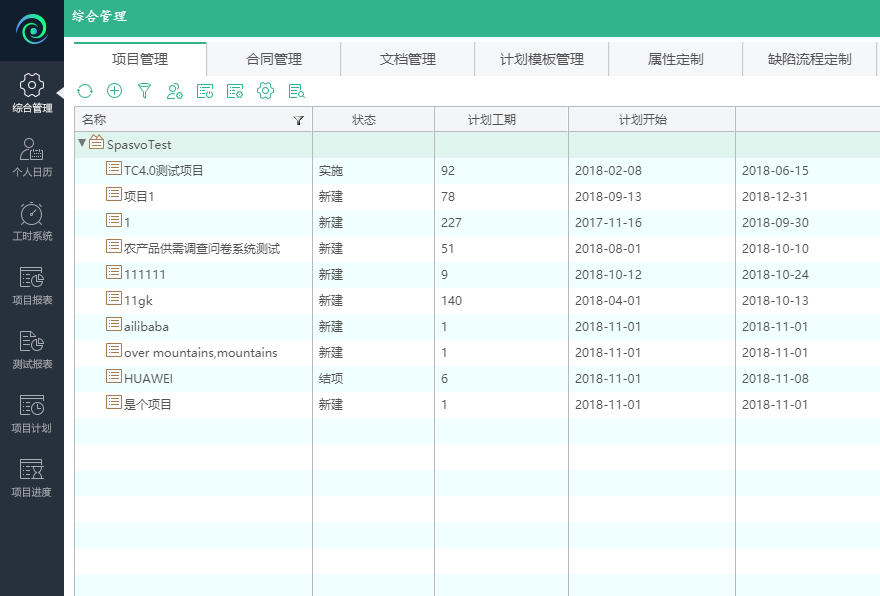 综合管理

综合管理
个人日历
工时系统
项目报表
测试报表
项目计划
项目进度

项目管理 合同管理 文档管理 计划模板管理 属性定制 缺陷流程定制

| 名称 | 状态 | 计划工期 | 计划开始 | |
|---|---|---|---|---|
| SpasvoTest | | | | |
| TC4.0测试项目 | 实施 | 92 | 2018-02-08 | 2018-06-15 |
| 项目1 | 新建 | 78 | 2018-09-13 | 2018-12-31 |
| 1 | 新建 | 227 | 2017-11-16 | 2018-09-30 |
| 农产品供需调查问卷系统测试 | 新建 | 51 | 2018-08-01 | 2018-10-10 |
| 111111 | 新建 | 9 | 2018-10-12 | 2018-10-24 |
| 11gk | 新建 | 140 | 2018-04-01 | 2018-10-13 |
| ailibaba | 新建 | 1 | 2018-11-01 | 2018-11-01 |
| over mountains,mountains | 新建 | 1 | 2018-11-01 | 2018-11-01 |
| HUAWEI | 结项 | 6 | 2018-11-01 | 2018-11-08 |
| 是个项目 | 新建 | 1 | 2018-11-01 | 2018-11-01 |